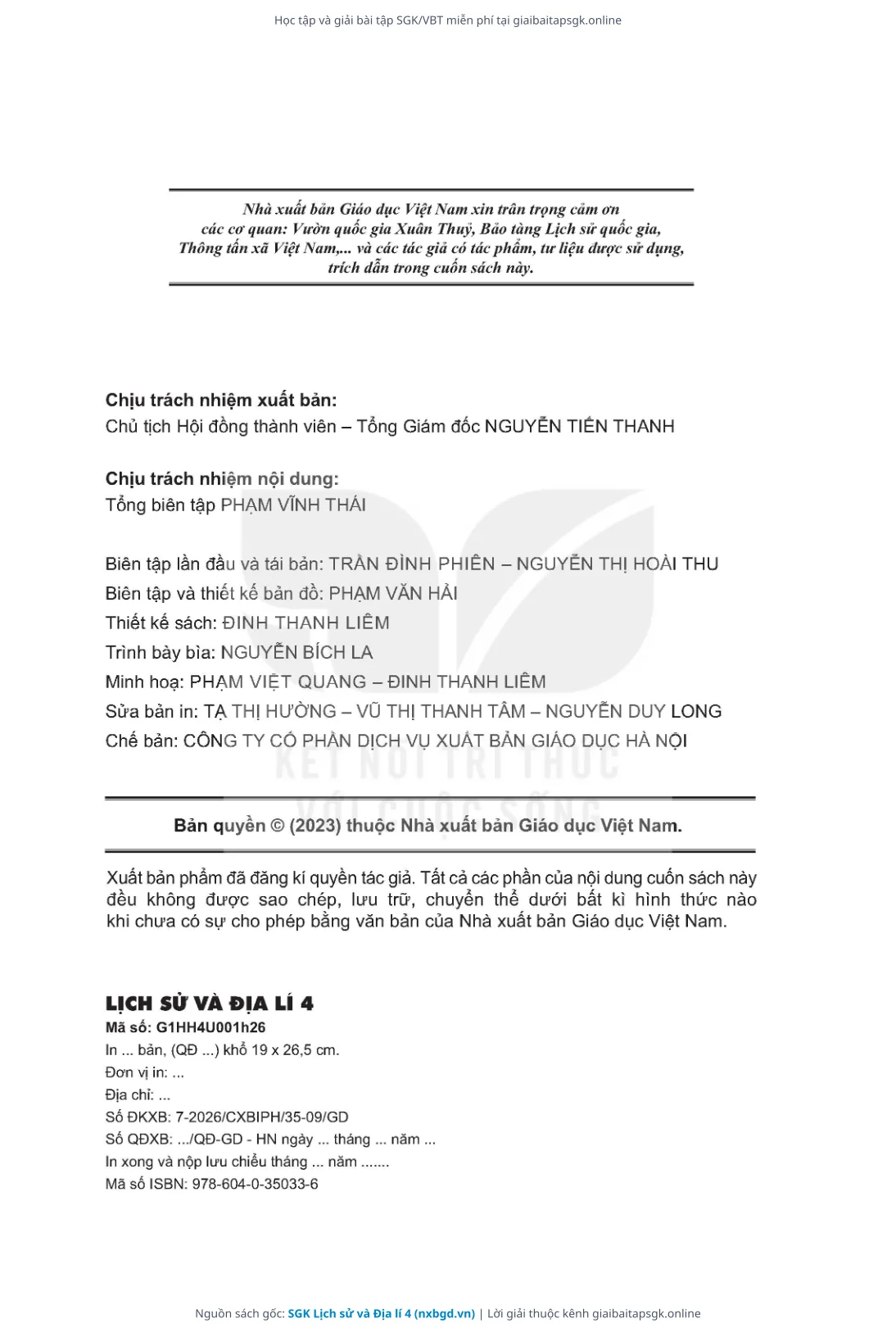 Học tập và giải bài tập SGK/VBT miễn phí tại giaibaitapsgk.online

Nhà xuất bản Giáo dục Việt Nam xin trân trọng cảm ơn các cơ quan: Vườn quốc gia Xuân Thuỷ, Bảo tàng Lịch sử quốc gia, Thông tấn xã Việt Nam,... và các tác giả có tác phẩm, tư liệu được sử dụng, trích dẫn trong cuốn sách này.

Chịu trách nhiệm xuất bản:
Chủ tịch Hội đồng thành viên – Tổng Giám đốc NGUYỄN TIẾN THANH

Chịu trách nhiệm nội dung:
Tổng biên tập PHẠM VĨNH THÁI

Biên tập lần đầu và tái bản: TRẦN ĐÌNH PHIÊN – NGUYỄN THỊ HOÀI THU
Biên tập và thiết kế bản đồ: PHẠM VĂN HẢI
Thiết kế sách: ĐINH THANH LIÊM
Trình bày bìa: NGUYỄN BÍCH LA
Minh hoạ: PHẠM VIỆT QUANG – ĐINH THANH LIÊM
Sửa bản in: TẠ THỊ HƯỜNG – VŨ THỊ THANH TÂM – NGUYỄN DUY LONG
Chế bản: CÔNG TY CỔ PHẦN DỊCH VỤ XUẤT BẢN GIÁO DỤC HÀ NỘI

KẾT NỐI TRI THỨC VỚI CUỘC SỐNG

Bản quyền © (2023) thuộc Nhà xuất bản Giáo dục Việt Nam.

Xuất bản phẩm đã đăng kí quyền tác giả. Tất cả các phần của nội dung cuốn sách này đều không được sao chép, lưu trữ, chuyển thể dưới bất kì hình thức nào khi chưa có sự cho phép bằng văn bản của Nhà xuất bản Giáo dục Việt Nam.

LỊCH SỬ VÀ ĐỊA LÍ 4
Mã số: G1HH4U001h26
In ... bản, (QĐ ...) khổ 19 x 26,5 cm.
Đơn vị in: ...
Địa chỉ: ...
Số ĐKXB: 7-2026/CXBIPH/35-09/GD
Số QĐXB: .../QĐ-GD - HN ngày ... tháng ... năm ...
In xong và nộp lưu chiểu tháng ... năm .......
Mã số ISBN: 978-604-0-35033-6

Nguồn sách gốc: SGK Lịch sử và Địa lí 4 (nxbgd.vn) | Lời giải thuộc kênh giaibaitapsgk.online